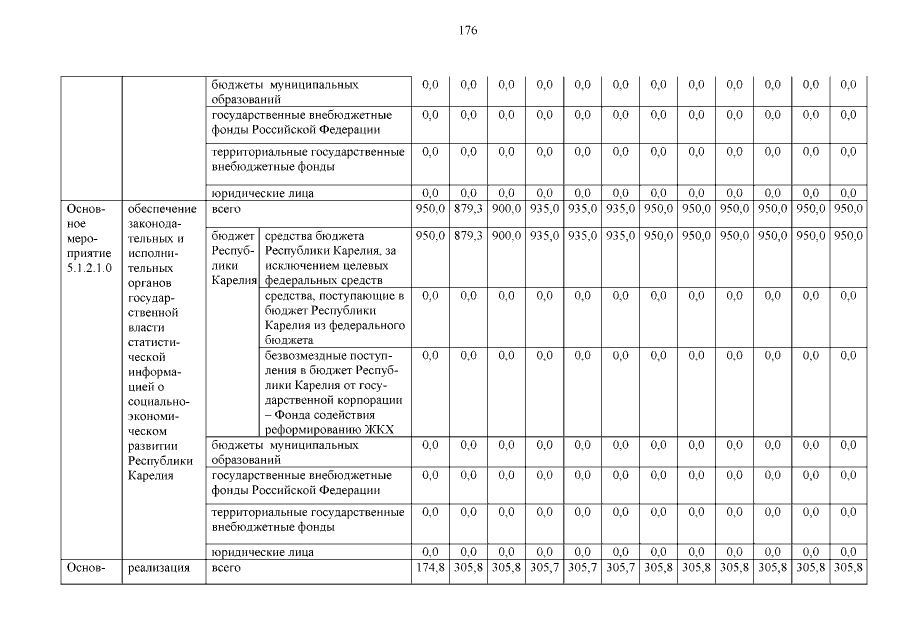 176

| | | | | | | | | | | | | | | | |
|---|---|---|---|---|---|---|---|---|---|---|---|---|---|---|---|
| | | бюджеты муниципальных образований | | 0,0 | 0,0 | 0,0 | 0,0 | 0,0 | 0,0 | 0,0 | 0,0 | 0,0 | 0,0 | 0,0 | 0,0 |
| | | государственные внебюджетные фонды Российской Федерации | | 0,0 | 0,0 | 0,0 | 0,0 | 0,0 | 0,0 | 0,0 | 0,0 | 0,0 | 0,0 | 0,0 | 0,0 |
| | | территориальные государственные внебюджетные фонды | | 0,0 | 0,0 | 0,0 | 0,0 | 0,0 | 0,0 | 0,0 | 0,0 | 0,0 | 0,0 | 0,0 | 0,0 |
| | | юридические лица | | 0,0 | 0,0 | 0,0 | 0,0 | 0,0 | 0,0 | 0,0 | 0,0 | 0,0 | 0,0 | 0,0 | 0,0 |
| Основное мероприятие 5.1.2.1.0 | обеспечение законодательных и исполнительных органов государственной власти статистической информацией о социально-экономическом развитии Республики Карелия | всего | | 950,0 | 879,3 | 900,0 | 935,0 | 935,0 | 935,0 | 950,0 | 950,0 | 950,0 | 950,0 | 950,0 | 950,0 |
| | | бюджет Республики Карелия | средства бюджета Республики Карелия, за исключением целевых федеральных средств | 950,0 | 879,3 | 900,0 | 935,0 | 935,0 | 935,0 | 950,0 | 950,0 | 950,0 | 950,0 | 950,0 | 950,0 |
| | | | средства, поступающие в бюджет Республики Карелия из федерального бюджета | 0,0 | 0,0 | 0,0 | 0,0 | 0,0 | 0,0 | 0,0 | 0,0 | 0,0 | 0,0 | 0,0 | 0,0 |
| | | | безвозмездные поступления в бюджет Республики Карелия от государственной корпорации – Фонда содействия реформированию ЖКХ | 0,0 | 0,0 | 0,0 | 0,0 | 0,0 | 0,0 | 0,0 | 0,0 | 0,0 | 0,0 | 0,0 | 0,0 |
| | | бюджеты муниципальных образований | | 0,0 | 0,0 | 0,0 | 0,0 | 0,0 | 0,0 | 0,0 | 0,0 | 0,0 | 0,0 | 0,0 | 0,0 |
| | | государственные внебюджетные фонды Российской Федерации | | 0,0 | 0,0 | 0,0 | 0,0 | 0,0 | 0,0 | 0,0 | 0,0 | 0,0 | 0,0 | 0,0 | 0,0 |
| | | территориальные государственные внебюджетные фонды | | 0,0 | 0,0 | 0,0 | 0,0 | 0,0 | 0,0 | 0,0 | 0,0 | 0,0 | 0,0 | 0,0 | 0,0 |
| | | юридические лица | | 0,0 | 0,0 | 0,0 | 0,0 | 0,0 | 0,0 | 0,0 | 0,0 | 0,0 | 0,0 | 0,0 | 0,0 |
| Основ- | реализация | всего | | 174,8 | 305,8 | 305,8 | 305,7 | 305,7 | 305,7 | 305,8 | 305,8 | 305,8 | 305,8 | 305,8 | 305,8 |